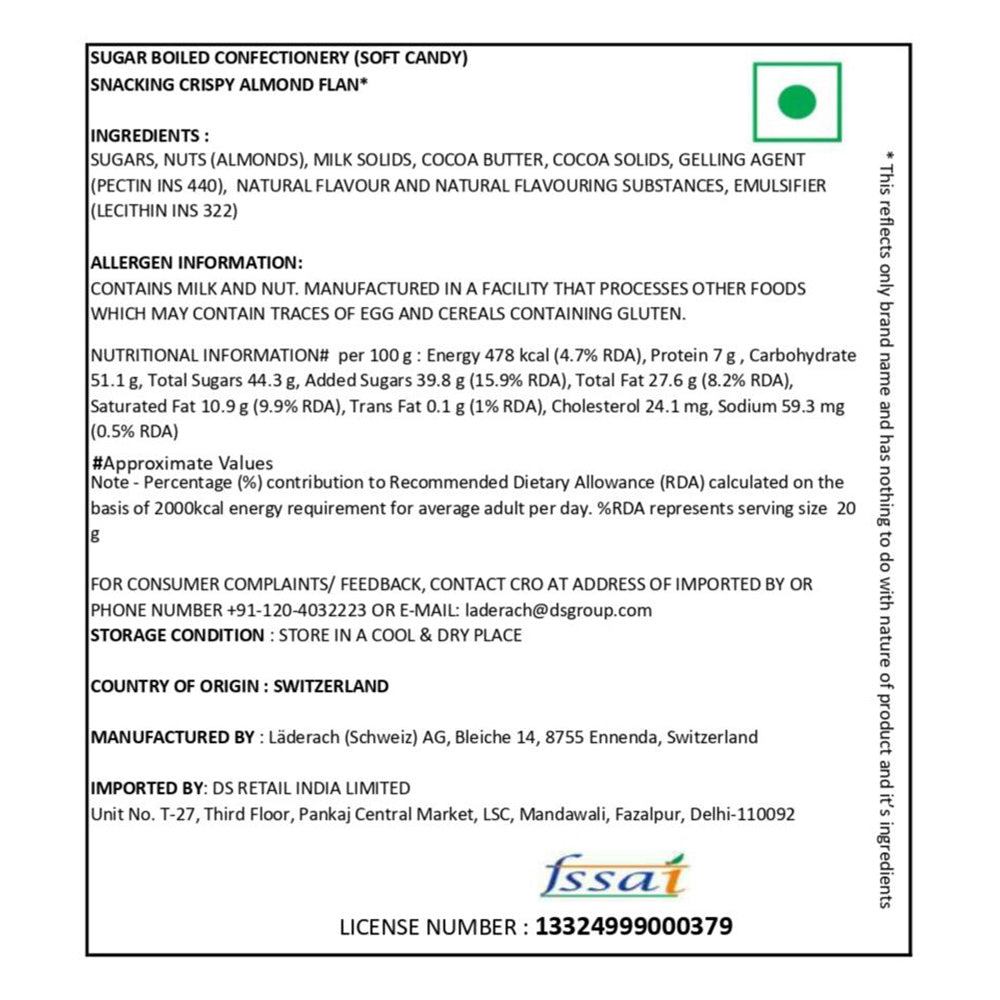 SUGAR BOILED CONFECTIONERY (SOFT CANDY)
SNACKING CRISPY ALMOND FLAN*

INGREDIENTS :
SUGARS, NUTS (ALMONDS), MILK SOLIDS, COCOA BUTTER, COCOA SOLIDS, GELLING AGENT (PECTIN INS 440), NATURAL FLAVOUR AND NATURAL FLAVOURING SUBSTANCES, EMULSIFIER (LECITHIN INS 322)

ALLERGEN INFORMATION:
CONTAINS MILK AND NUT. MANUFACTURED IN A FACILITY THAT PROCESSES OTHER FOODS WHICH MAY CONTAIN TRACES OF EGG AND CEREALS CONTAINING GLUTEN.

NUTRITIONAL INFORMATION# per 100 g : Energy 478 kcal (4.7% RDA), Protein 7 g , Carbohydrate 51.1 g, Total Sugars 44.3 g, Added Sugars 39.8 g (15.9% RDA), Total Fat 27.6 g (8.2% RDA), Saturated Fat 10.9 g (9.9% RDA), Trans Fat 0.1 g (1% RDA), Cholesterol 24.1 mg, Sodium 59.3 mg (0.5% RDA)

#Approximate Values
Note - Percentage (%) contribution to Recommended Dietary Allowance (RDA) calculated on the basis of 2000kcal energy requirement for average adult per day. %RDA represents serving size 20 g

FOR CONSUMER COMPLAINTS/ FEEDBACK, CONTACT CRO AT ADDRESS OF IMPORTED BY OR PHONE NUMBER +91-120-4032223 OR E-MAIL: laderach@dsgroup.com
STORAGE CONDITION : STORE IN A COOL & DRY PLACE

COUNTRY OF ORIGIN : SWITZERLAND

MANUFACTURED BY : Läderach (Schweiz) AG, Bleiche 14, 8755 Ennenda, Switzerland

IMPORTED BY: DS RETAIL INDIA LIMITED
Unit No. T-27, Third Floor, Pankaj Central Market, LSC, Mandawali, Fazalpur, Delhi-110092

fssai

LICENSE NUMBER : 13324999000379

* This reflects only brand name and has nothing to do with nature of product and it's ingredients